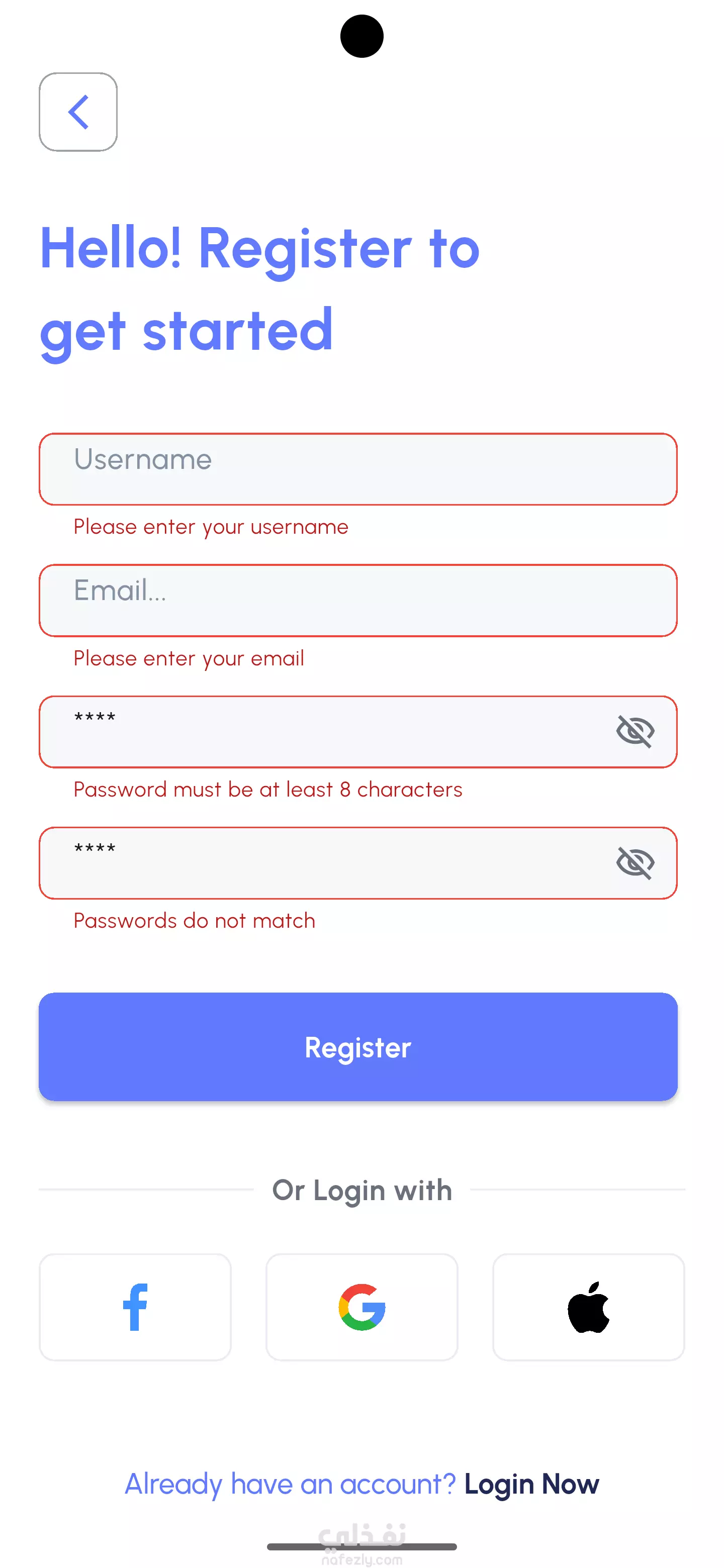 Hello! Register to get started

Username

Please enter your username

Email...

Please enter your email

****

Password must be at least 8 characters

****

Passwords do not match

Register

Or Login with

Already have an account? Login Now

نفذلي
nafezly.com